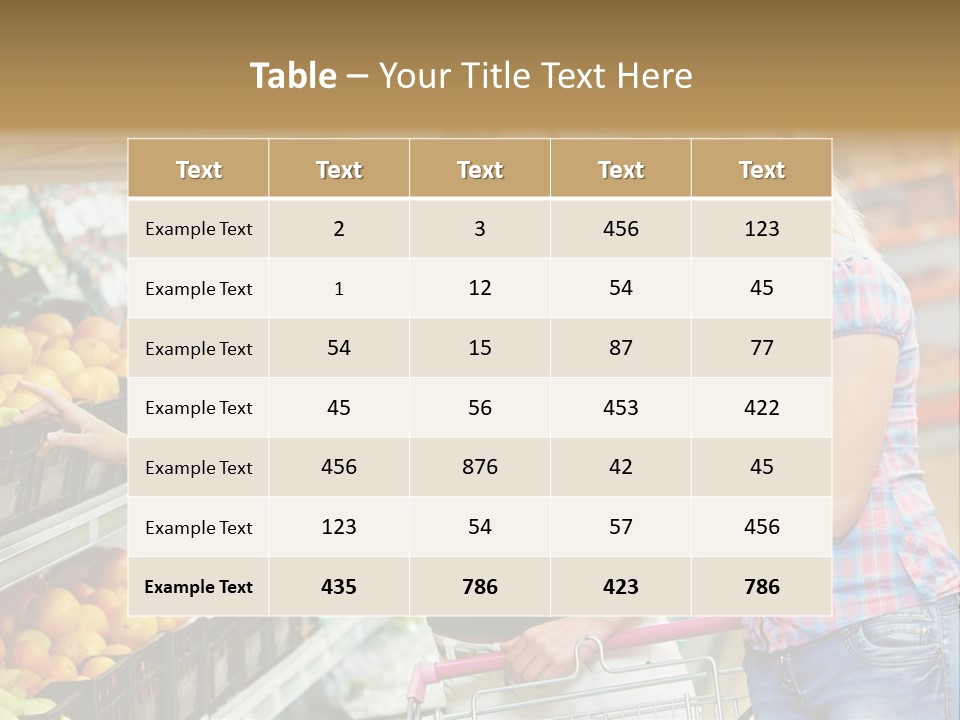 Table – Your Title Text Here

| Text | Text | Text | Text | Text |
|---|---|---|---|---|
| Example Text | 2 | 3 | 456 | 123 |
| Example Text | 1 | 12 | 54 | 45 |
| Example Text | 54 | 15 | 87 | 77 |
| Example Text | 45 | 56 | 453 | 422 |
| Example Text | 456 | 876 | 42 | 45 |
| Example Text | 123 | 54 | 57 | 456 |
| Example Text | 435 | 786 | 423 | 786 |